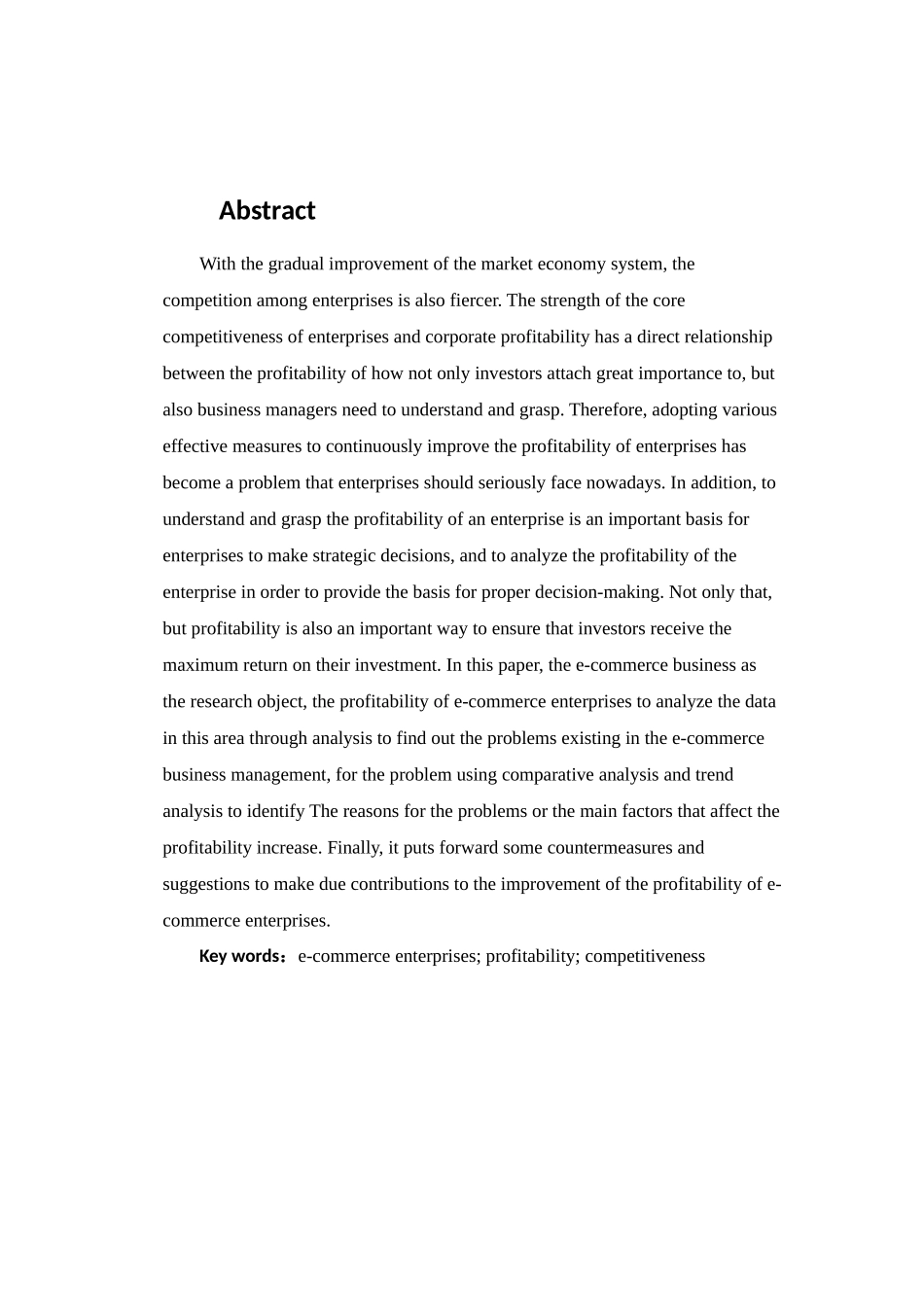 Abstract

With the gradual improvement of the market economy system, the competition among enterprises is also fiercer. The strength of the core competitiveness of enterprises and corporate profitability has a direct relationship between the profitability of how not only investors attach great importance to, but also business managers need to understand and grasp. Therefore, adopting various effective measures to continuously improve the profitability of enterprises has become a problem that enterprises should seriously face nowadays. In addition, to understand and grasp the profitability of an enterprise is an important basis for enterprises to make strategic decisions, and to analyze the profitability of the enterprise in order to provide the basis for proper decision-making. Not only that, but profitability is also an important way to ensure that investors receive the maximum return on their investment. In this paper, the e-commerce business as the research object, the profitability of e-commerce enterprises to analyze the data in this area through analysis to find out the problems existing in the e-commerce business management, for the problem using comparative analysis and trend analysis to identify The reasons for the problems or the main factors that affect the profitability increase. Finally, it puts forward some countermeasures and suggestions to make due contributions to the improvement of the profitability of e-commerce enterprises.

Key words：e-commerce enterprises; profitability; competitiveness